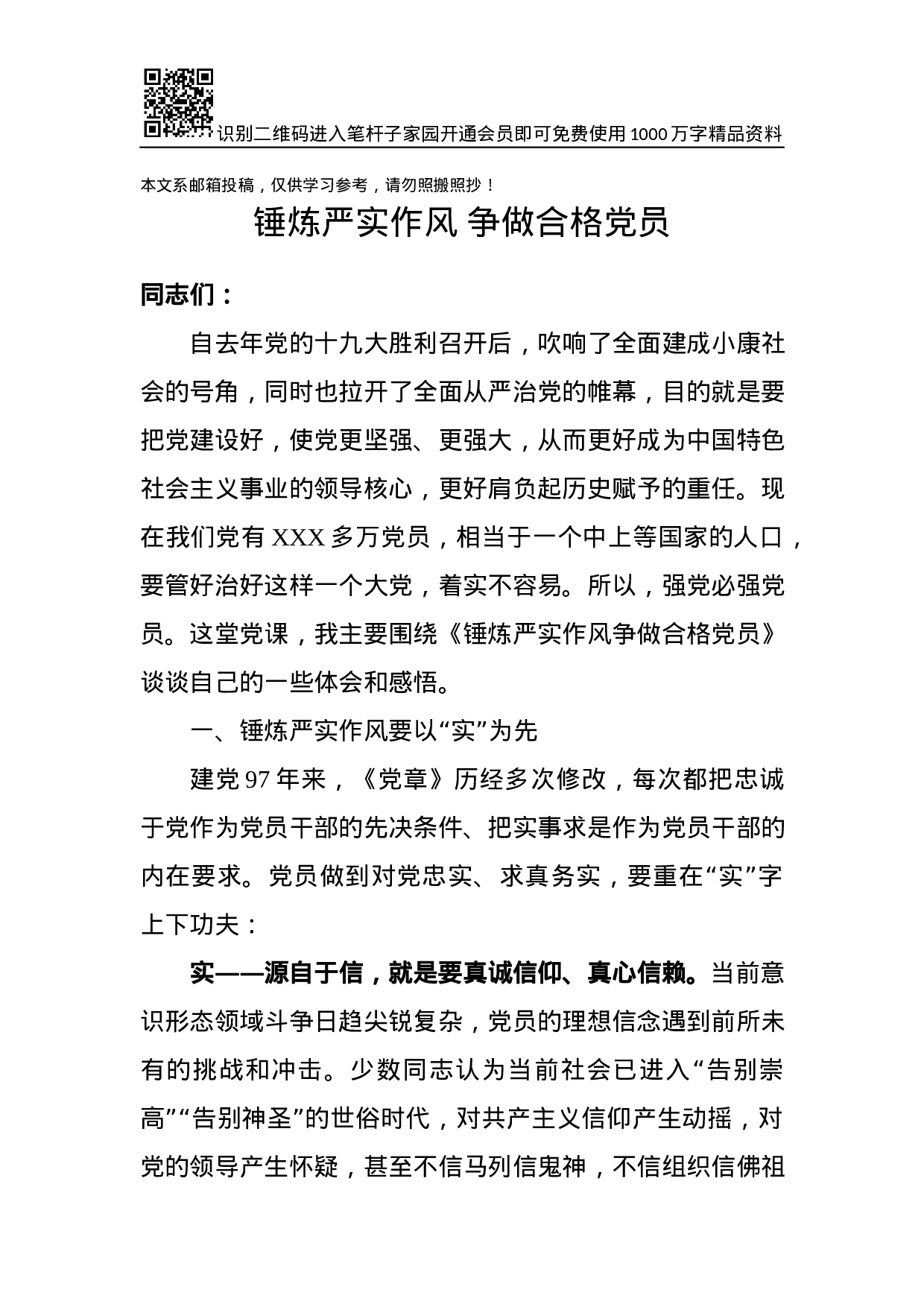 识别二维码进入笔杆子家园开通会员即可免费使用1000万字精品资料

本文系邮箱投稿，仅供学习参考，请勿照搬照抄！

锤炼严实作风 争做合格党员

同志们：

自去年党的十九大胜利召开后，吹响了全面建成小康社会的号角，同时也拉开了全面从严治党的帷幕，目的就是要把党建设好，使党更坚强、更强大，从而更好成为中国特色社会主义事业的领导核心，更好肩负起历史赋予的重任。现在我们党有XXX多万党员，相当于一个中上等国家的人口，要管好治好这样一个大党，着实不容易。所以，强党必强党员。这堂党课，我主要围绕《锤炼严实作风争做合格党员》谈谈自己的一些体会和感悟。

一、锤炼严实作风要以“实”为先

建党97年来，《党章》历经多次修改，每次都把忠诚于党作为党员干部的先决条件、把实事求是作为党员干部的内在要求。党员做到对党忠实、求真务实，要重在“实”字上下功夫：

实——源自于信，就是要真诚信仰、真心信赖。当前意识形态领域斗争日趋尖锐复杂，党员的理想信念遇到前所未有的挑战和冲击。少数同志认为当前社会已进入“告别崇高”“告别神圣”的世俗时代，对共产主义信仰产生动摇，对党的领导产生怀疑，甚至不信马列信鬼神，不信组织信佛祖